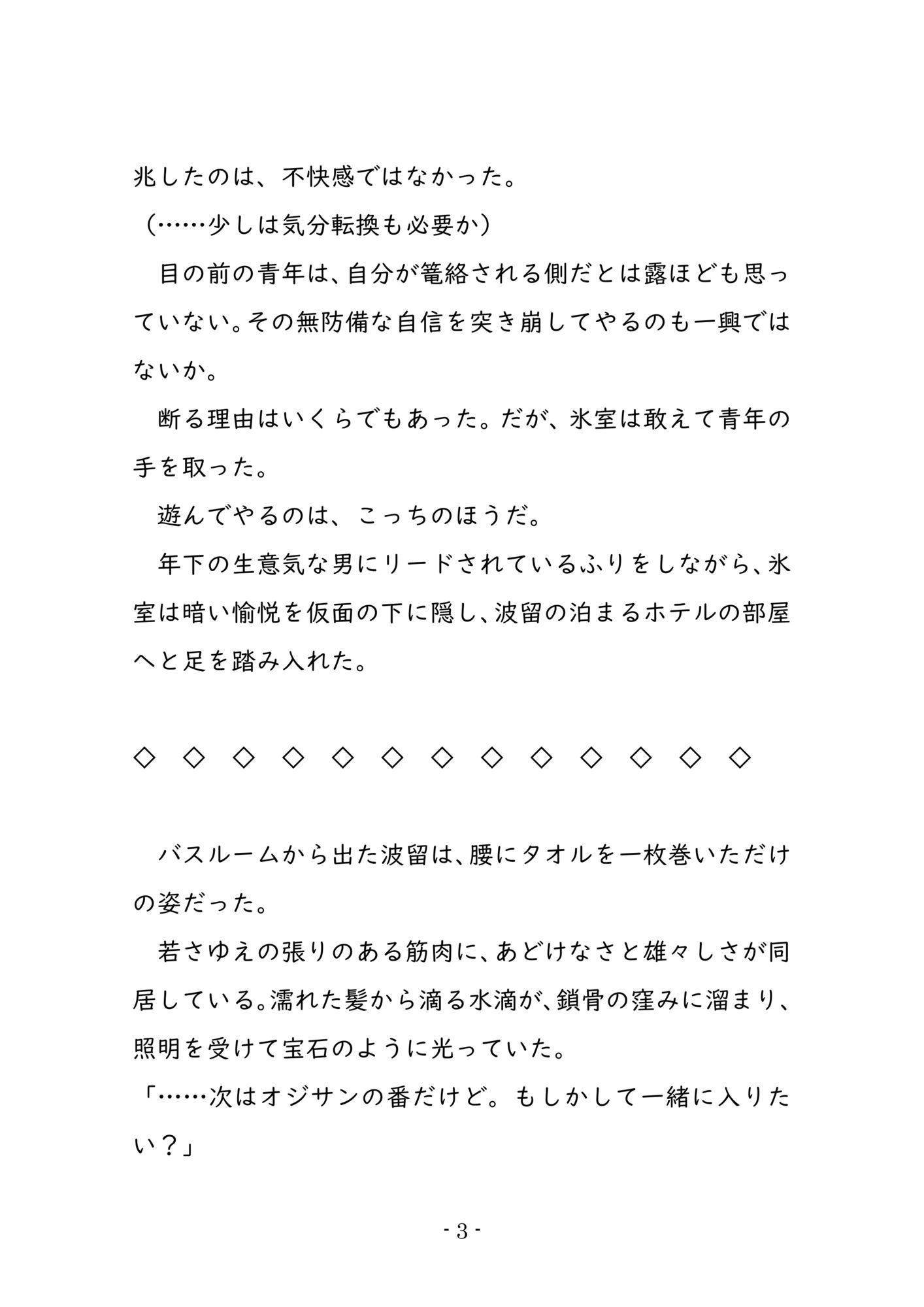 兆したのは、不快感ではなかった。

（……少しは気分転換も必要か）

目の前の青年は、自分が篭絡される側だとは露ほども思っていない。その無防備な自信を突き崩してやるのも一興ではないか。

断る理由はいくらでもあった。だが、氷室は敢えて青年の手を取った。

遊んでやるのは、こっちのほうだ。

年下の生意気な男にリードされているふりをしながら、氷室は暗い愉悦を仮面の下に隠し、波留の泊まるホテルの部屋へと足を踏み入れた。

◇　◇　◇　◇　◇　◇　◇　◇　◇　◇　◇　◇　◇

バスルームから出た波留は、腰にタオルを一枚巻いただけの姿だった。

若さゆえの張りのある筋肉に、あどけなさと雄々しさが同居している。濡れた髪から滴る水滴が、鎖骨の窪みに溜まり、照明を受けて宝石のように光っていた。

「……次はオジサンの番だけど。もしかして一緒に入りたい？」

- 3 -